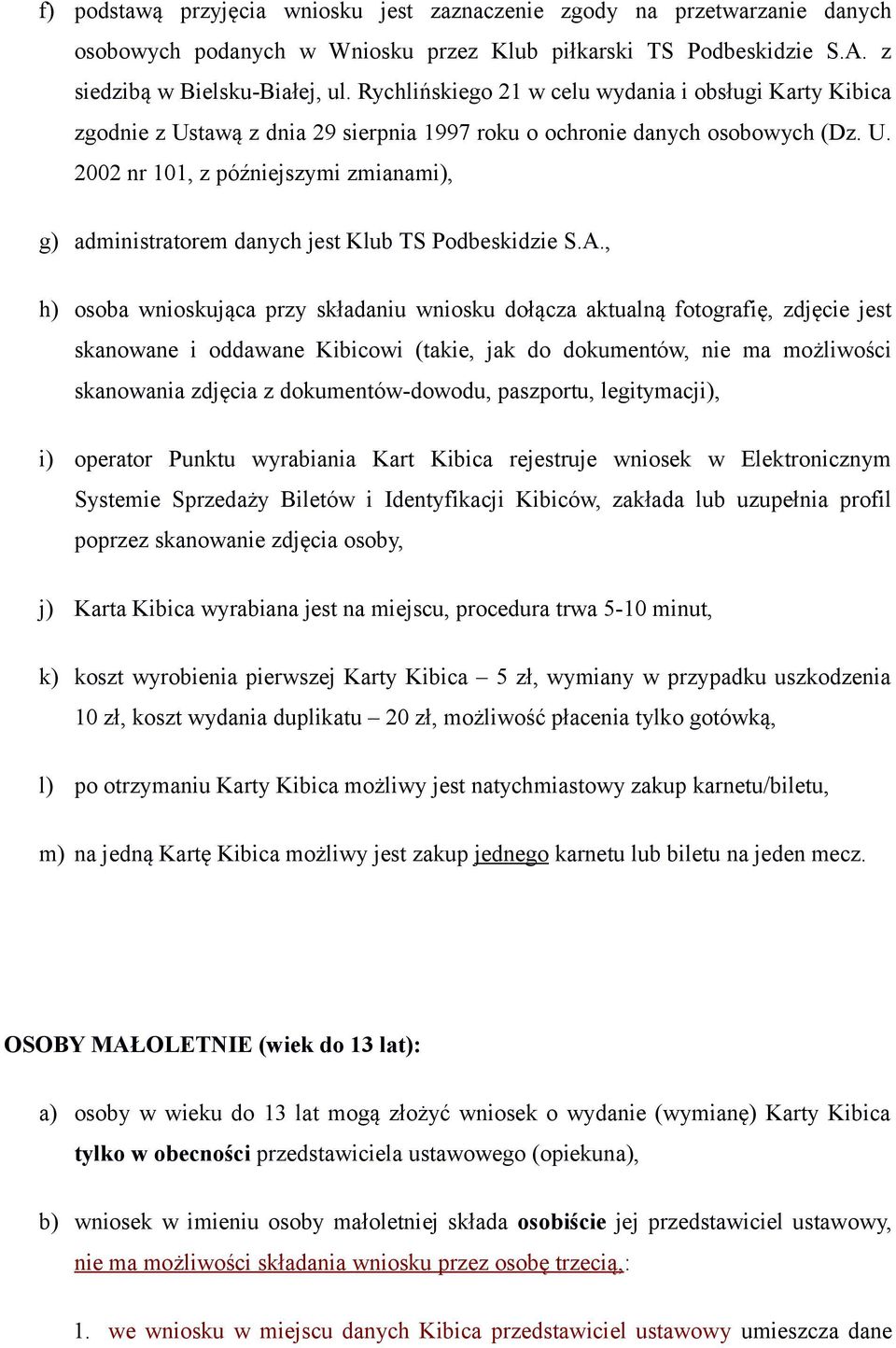 f) podstawą przyjęcia wniosku jest zaznaczenie zgody na przetwarzanie danych osobowych podanych w Wniosku przez Klub piłkarski TS Podbeskidzie S.A. z siedzibą w Bielsku-Białej, ul. Rychlińskiego 21 w celu wydania i obsługi Karty Kibica zgodnie z Ustawą z dnia 29 sierpnia 1997 roku o ochronie danych osobowych (Dz. U. 2002 nr 101, z późniejszymi zmianami),

g) administratorem danych jest Klub TS Podbeskidzie S.A.,

h) osoba wnioskująca przy składaniu wniosku dołącza aktualną fotografię, zdjęcie jest skanowane i oddawane Kibicowi (takie, jak do dokumentów, nie ma możliwości skanowania zdjęcia z dokumentów-dowodu, paszportu, legitymacji),

i) operator Punktu wyrabiania Kart Kibica rejestruje wniosek w Elektronicznym Systemie Sprzedaży Biletów i Identyfikacji Kibiców, zakłada lub uzupełnia profil poprzez skanowanie zdjęcia osoby,

j) Karta Kibica wyrabiana jest na miejscu, procedura trwa 5-10 minut,

k) koszt wyrobienia pierwszej Karty Kibica – 5 zł, wymiany w przypadku uszkodzenia 10 zł, koszt wydania duplikatu – 20 zł, możliwość płacenia tylko gotówką,

l) po otrzymaniu Karty Kibica możliwy jest natychmiastowy zakup karnetu/biletu,

m) na jedną Kartę Kibica możliwy jest zakup jednego karnetu lub biletu na jeden mecz.

OSOBY MAŁOLETNIE (wiek do 13 lat):

a) osoby w wieku do 13 lat mogą złożyć wniosek o wydanie (wymianę) Karty Kibica tylko w obecności przedstawiciela ustawowego (opiekuna),

b) wniosek w imieniu osoby małoletniej składa osobiście jej przedstawiciel ustawowy, nie ma możliwości składania wniosku przez osobę trzecią,:

1. we wniosku w miejscu danych Kibica przedstawiciel ustawowy umieszcza dane